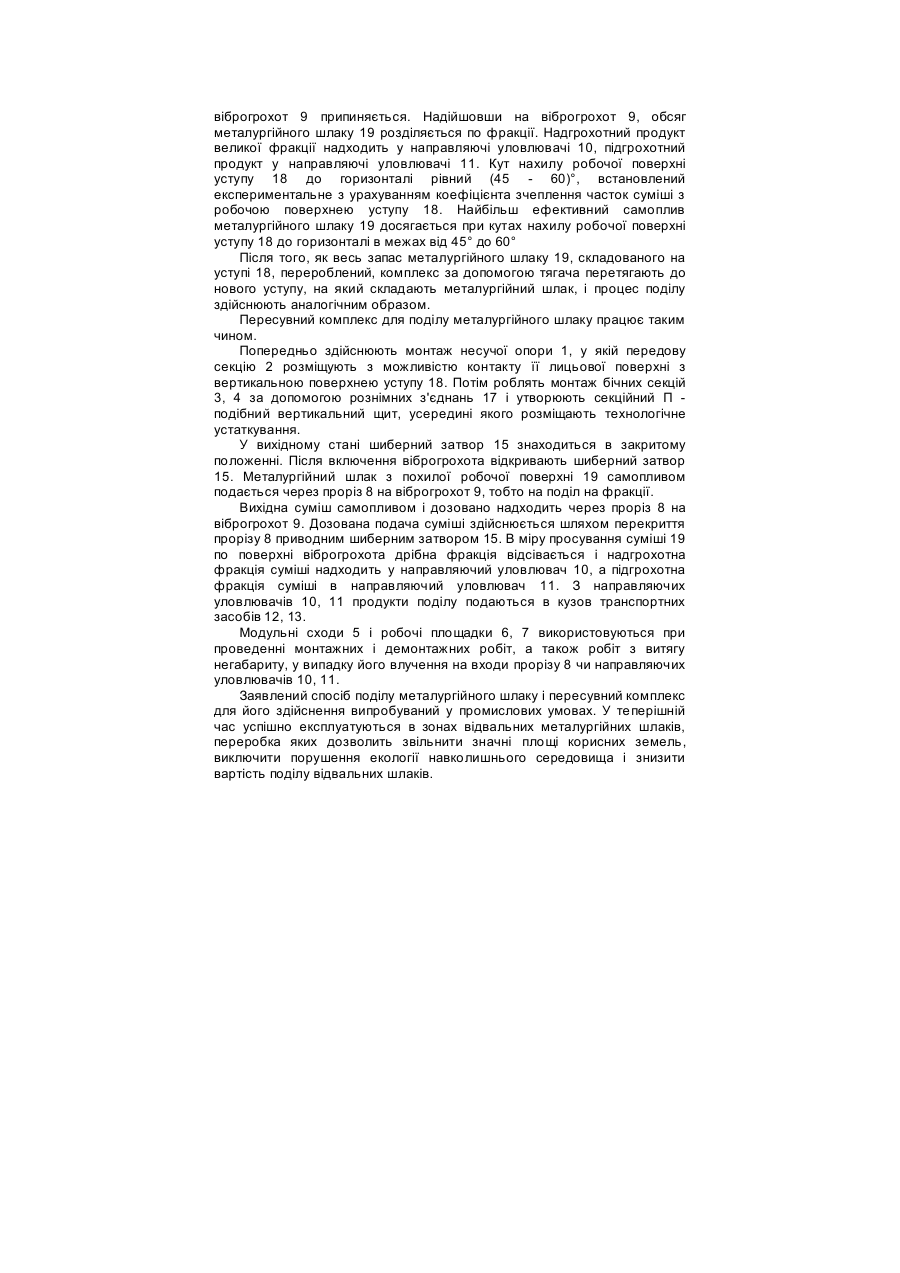 віброгрохот 9 припиняється. Надійшовши на віброгрохот 9, обсяг металургійного шлаку 19 розділяється по фракції. Надгрохотний продукт великої фракції надходить у направляючі уловлювачі 10, підгрохотний продукт у направляючі уловлювачі 11. Кут нахилу робочої поверхні уступу 18 до горизонталі рівний (45 - 60)°, встановлений експериментальне з урахуванням коефіцієнта зчеплення часток суміші з робочою поверхнею уступу 18. Найбільш ефективний самоплив металургійного шлаку 19 досягається при кутах нахилу робочої поверхні уступу 18 до горизонталі в межах від 45° до 60°

Після того, як весь запас металургійного шлаку 19, складованого на уступі 18, перероблений, комплекс за допомогою тягача перетягають до нового уступу, на який складають металургійний шлак, і процес поділу здійснюють аналогічним образом.

Пересувний комплекс для поділу металургійного шлаку працює таким чином.

Попередньо здійснюють монтаж несучої опори 1, у якій передову секцію 2 розміщують з можливістю контакту її лицьової поверхні з вертикальною поверхнею уступу 18. Потім роблять монтаж бічних секцій 3, 4 за допомогою рознімних з'єднань 17 і утворюють секційний П - подібний вертикальний щит, усередині якого розміщають технологічне устаткування.

У вихідному стані шиберний затвор 15 знаходиться в закритому положенні. Після включення віброгрохота відкривають шиберний затвор 15. Металургійний шлак з похилої робочої поверхні 19 самопливом подається через проріз 8 на віброгрохот 9, тобто на поділ на фракції.

Вихідна суміш самопливом і дозовано надходить через проріз 8 на віброгрохот 9. Дозована подача суміші здійснюється шляхом перекриття прорізу 8 приводним шиберним затвором 15. В міру просування суміші 19 по поверхні віброгрохота дрібна фракція відсівається і надгрохотна фракція суміші надходить у направляючий уловлювач 10, а підгрохотна фракція суміші в направляючий уловлювач 11. З направляючих уловлювачів 10, 11 продукти поділу подаються в кузов транспортних засобів 12, 13.

Модульні сходи 5 і робочі площадки 6, 7 використовуються при проведенні монтажних і демонтажних робіт, а також робіт з витягу негабариту, у випадку його влучення на входи прорізу 8 чи направляючих уловлювачів 10, 11.

Заявлений спосіб поділу металургійного шлаку і пересувний комплекс для його здійснення випробуваний у промислових умовах. У теперішній час успішно експлуатуються в зонах відвальних металургійних шлаків, переробка яких дозволить звільнити значні площі корисних земель, виключити порушення екології навколишнього середовища і знизити вартість поділу відвальних шлаків.